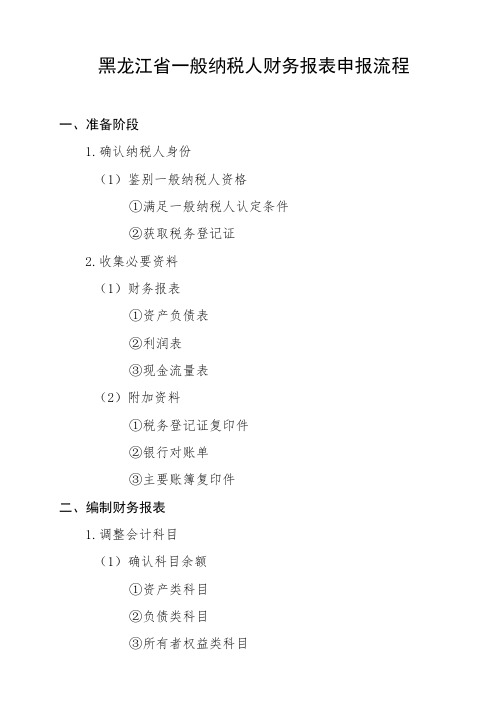 黑龙江省一般纳税人财务报表申报流程

一、准备阶段

1. 确认纳税人身份

（1）鉴别一般纳税人资格

①满足一般纳税人认定条件

②获取税务登记证

2. 收集必要资料

（1）财务报表

①资产负债表

②利润表

③现金流量表

（2）附加资料

①税务登记证复印件

②银行对账单

③主要账簿复印件

二、编制财务报表

1. 调整会计科目

（1）确认科目余额

①资产类科目

②负债类科目

③所有者权益类科目